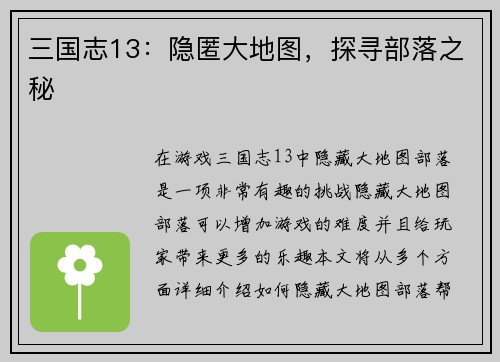 三国志13：隐匿大地图，探寻部落之秘

在游戏三国志13中隐藏大地图部落是一项非常有趣的挑战隐藏大地图部落可以增加游戏的难度并且给玩家带来更多的乐趣本文将从多个方面详细介绍如何隐藏大地图部落帮